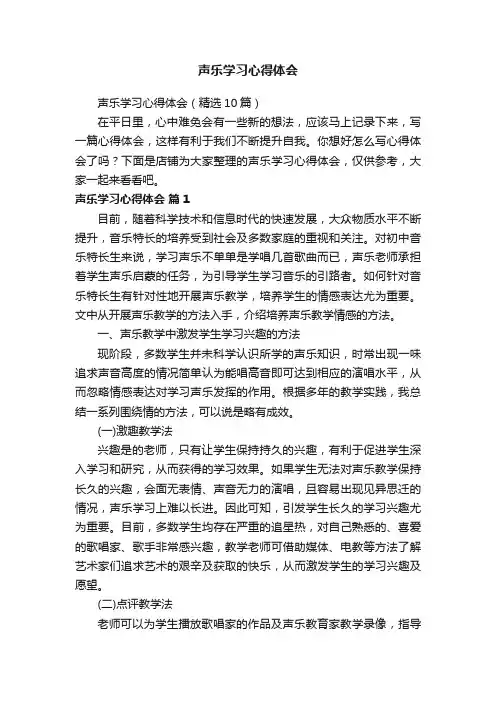 声乐学习心得体会

声乐学习心得体会（精选10篇）

在平日里，心中难免会有一些新的想法，应该马上记录下来，写一篇心得体会，这样有利于我们不断提升自我。你想好怎么写心得体会了吗？下面是店铺为大家整理的声乐学习心得体会，仅供参考，大家一起来看看吧。

声乐学习心得体会 篇1

目前，随着科学技术和信息时代的快速发展，大众物质水平不断提升，音乐特长的培养受到社会及多数家庭的重视和关注。对初中音乐特长生来说，学习声乐不单单是学唱几首歌曲而已，声乐老师承担着学生声乐启蒙的任务，为引导学生学习音乐的引路者。如何针对音乐特长生有针对性地开展声乐教学，培养学生的情感表达尤为重要。文中从开展声乐教学的方法入手，介绍培养声乐教学情感的方法。

一、声乐教学中激发学生学习兴趣的方法

现阶段，多数学生并未科学认识所学的声乐知识，时常出现一味追求声音高度的情况简单认为能唱高音即可达到相应的演唱水平，从而忽略情感表达对学习声乐发挥的作用。根据多年的教学实践，我总结一系列围绕情的方法，可以说是略有成效。

(一)激趣教学法

兴趣是的老师，只有让学生保持持久的兴趣，有利于促进学生深入学习和研究，从而获得的学习效果。如果学生无法对声乐教学保持长久的兴趣，会面无表情、声音无力的演唱，且容易出现见异思迁的情况，声乐学习上难以长进。因此可知，引发学生长久的学习兴趣尤为重要。目前，多数学生均存在严重的追星热，对自己熟悉的、喜爱的歌唱家、歌手非常感兴趣，教学老师可借助媒体、电教等方法了解艺术家们追求艺术的艰辛及获取的快乐，从而激发学生的学习兴趣及愿望。

(二)点评教学法

老师可以为学生播放歌唱家的作品及声乐教育家教学录像，指导